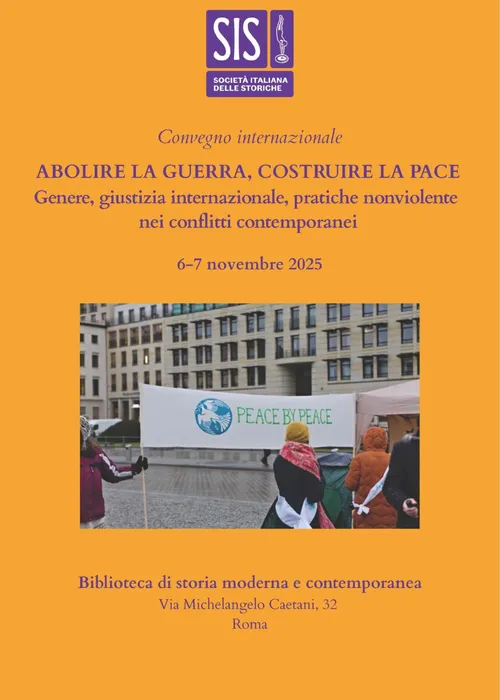 SIS
SOCIETÀ ITALIANA
DELLE STORICHE

Convegno internazionale

ABOLIRE LA GUERRA, COSTRUIRE LA PACE
Genere, giustizia internazionale, pratiche nonviolente nei conflitti contemporanei

6-7 novembre 2025

PEACE BY PEACE

Biblioteca di storia moderna e contemporanea
Via Michelangelo Caetani, 32
Roma